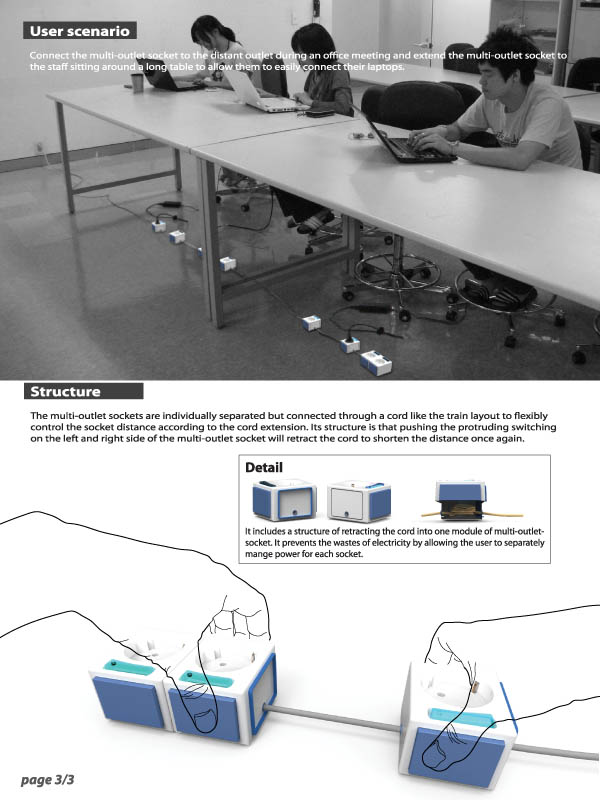 User scenario

Connect the multi-outlet socket to the distant outlet during an office meeting and extend the multi-outlet socket to the staff sitting around a long table to allow them to easily connect their laptops.

Structure

The multi-outlet sockets are individually separated but connected through a cord like the train layout to flexibly control the socket distance according to the cord extension. Its structure is that pushing the protruding switching on the left and right side of the multi-outlet socket will retract the cord to shorten the distance once again.

Detail

It includes a structure of retracting the cord into one module of multi-outlet-socket. It prevents the wastes of electricity by allowing the user to separately mange power for each socket.

page 3/3